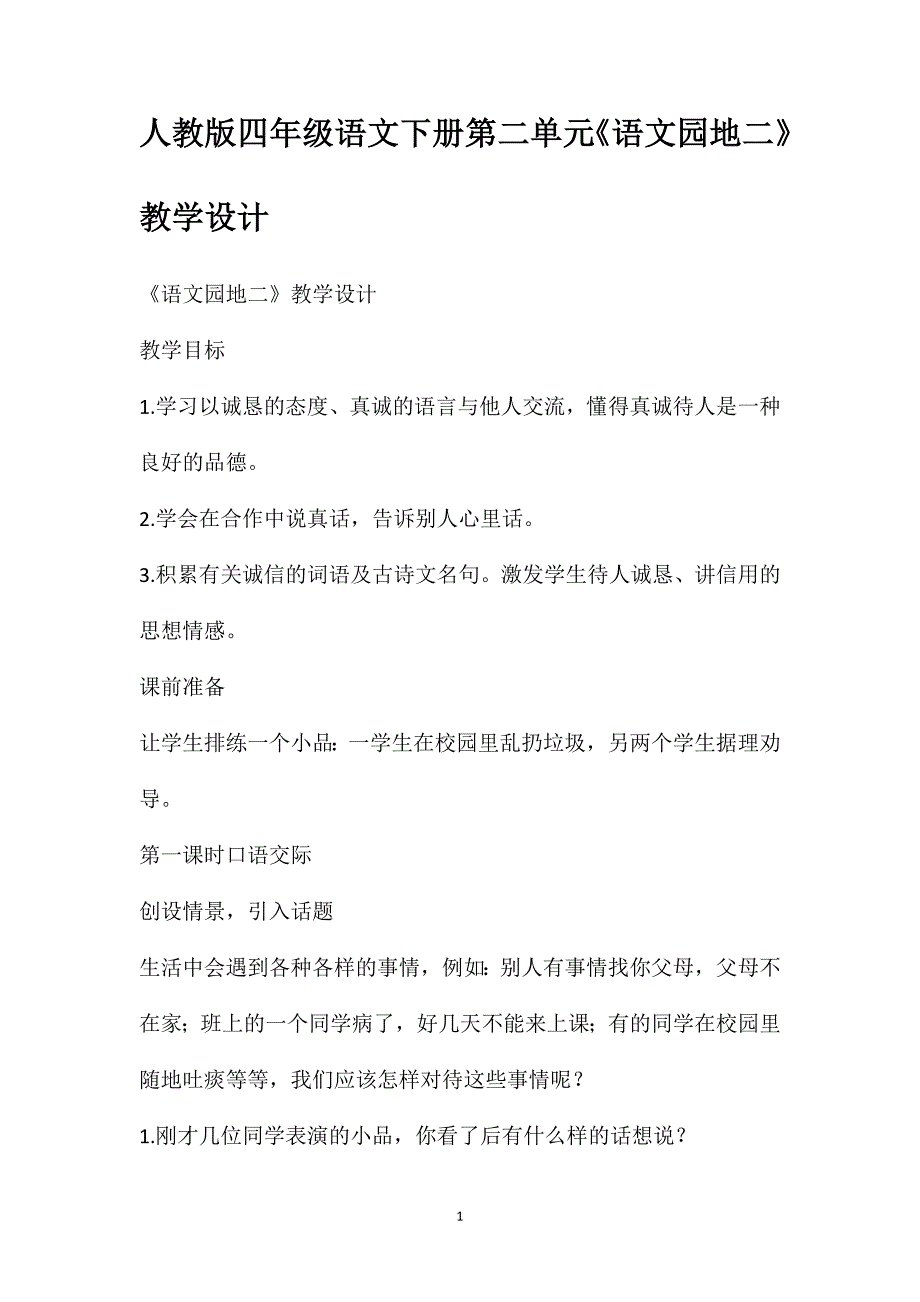 人教版四年级语文下册第二单元《语文园地二》教学设计

《语文园地二》教学设计

教学目标

1.学习以诚恳的态度、真诚的语言与他人交流，懂得真诚待人是一种良好的品德。

2.学会在合作中说真话，告诉别人心里话。

3.积累有关诚信的词语及古诗文名句。激发学生待人诚恳、讲信用的思想情感。

课前准备

让学生排练一个小品：一学生在校园里乱扔垃圾，另两个学生据理劝导。

第一课时口语交际

创设情景，引入话题

生活中会遇到各种各样的事情，例如：别人有事情找你父母，父母不在家；班上的一个同学病了，好几天不能来上课；有的同学在校园里随地吐痰等等，我们应该怎样对待这些事情呢？

1.刚才几位同学表演的小品，你看了后有什么样的话想说？

1